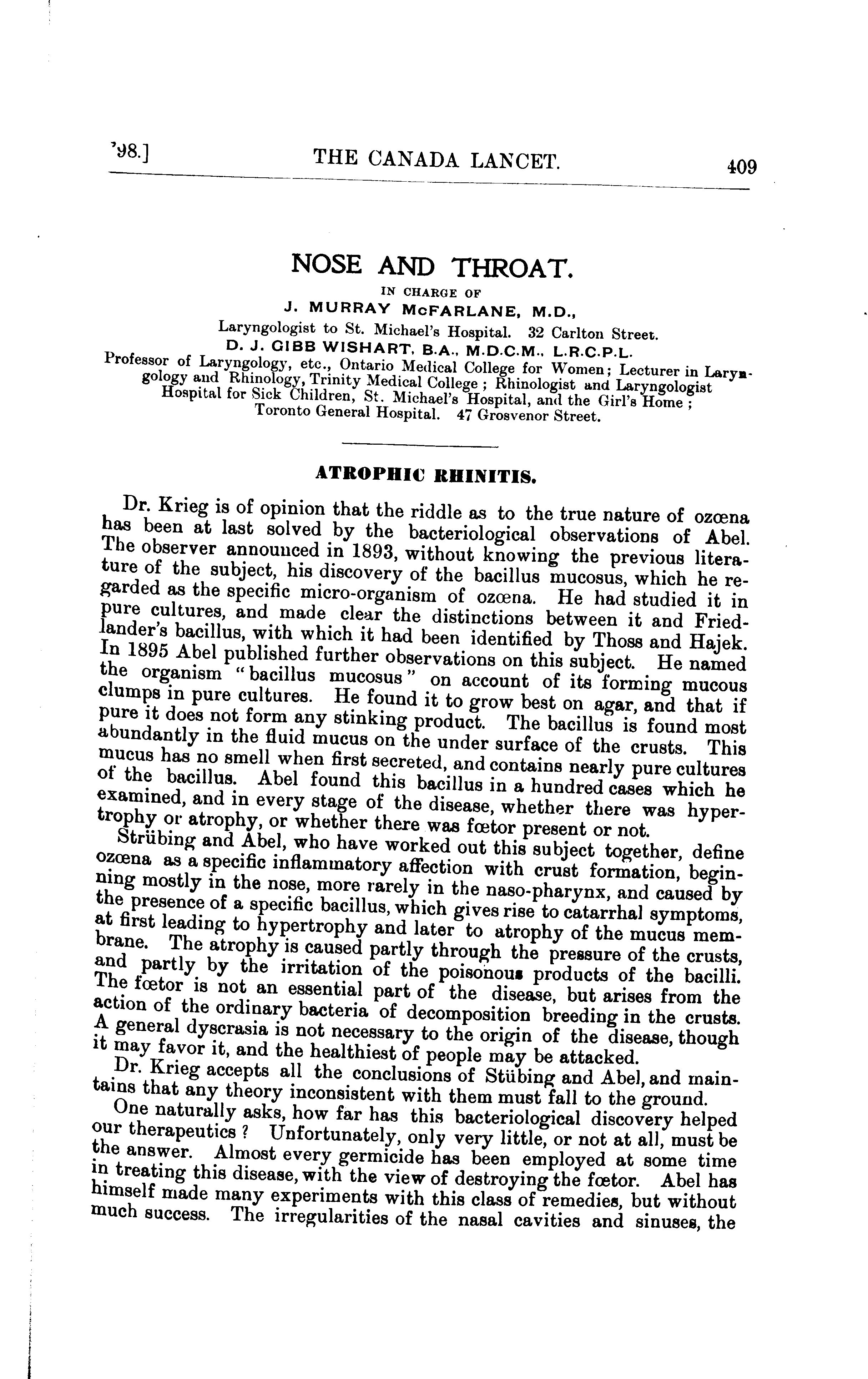 '98.] THE CANADA LANCET. 409

NOSE AND THROAT.

IN CHARGE OF

J. MURRAY McFARLANE, M.D.,

Laryngologist to St. Michael's Hospital. 32 Carlton Street.

D. J. GIBB WISHART, B.A., M.D.C.M., L.R.C.P.L.

Professor of Laryngology, etc., Ontario Medical College for Women; Lecturer in Laryngology and Rhinology, Trinity Medical College; Rhinologist and Laryngologist Hospital for Sick Children, St. Michael's Hospital, and the Girl's Home; Toronto General Hospital. 47 Grosvenor Street.

ATROPHIC RHINITIS.

Dr. Krieg is of opinion that the riddle as to the true nature of ozœna has been at last solved by the bacteriological observations of Abel. The observer announced in 1893, without knowing the previous literature of the subject, his discovery of the bacillus mucosus, which he regarded as the specific micro-organism of ozœna. He had studied it in pure cultures, and made clear the distinctions between it and Friedlander's bacillus, with which it had been identified by Thoss and Hajek. In 1895 Abel published further observations on this subject. He named the organism "bacillus mucosus" on account of its forming mucous clumps in pure cultures. He found it to grow best on agar, and that if pure it does not form any stinking product. The bacillus is found most abundantly in the fluid mucus on the under surface of the crusts. This mucus has no smell when first secreted, and contains nearly pure cultures of the bacillus. Abel found this bacillus in a hundred cases which he examined, and in every stage of the disease, whether there was hypertrophy or atrophy, or whether there was fœtor present or not.

Strübing and Abel, who have worked out this subject together, define ozœna as a specific inflammatory affection with crust formation, beginning mostly in the nose, more rarely in the naso-pharynx, and caused by the presence of a specific bacillus, which gives rise to catarrhal symptoms, at first leading to hypertrophy and later to atrophy of the mucus membrane. The atrophy is caused partly through the pressure of the crusts, and partly by the irritation of the poisonous products of the bacilli. The fœtor is not an essential part of the disease, but arises from the action of the ordinary bacteria of decomposition breeding in the crusts. A general dyscrasia is not necessary to the origin of the disease, though it may favor it, and the healthiest of people may be attacked.

Dr. Krieg accepts all the conclusions of Stübing and Abel, and maintains that any theory inconsistent with them must fall to the ground.

One naturally asks, how far has this bacteriological discovery helped our therapeutics? Unfortunately, only very little, or not at all, must be the answer. Almost every germicide has been employed at some time in treating this disease, with the view of destroying the fœtor. Abel has himself made many experiments with this class of remedies, but without much success. The irregularities of the nasal cavities and sinuses, the